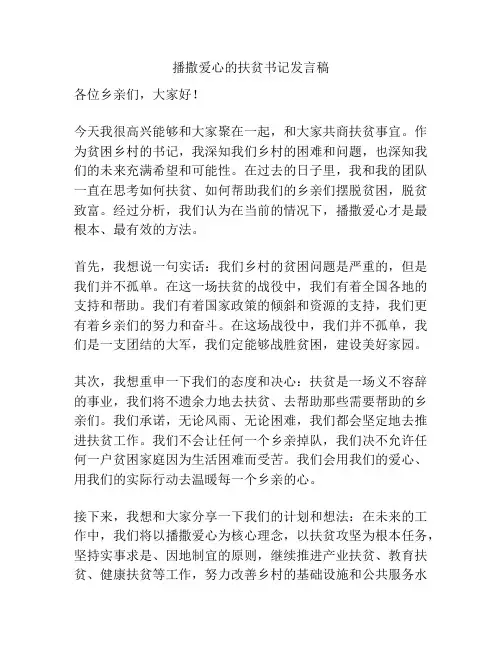 播撒爱心的扶贫书记发言稿

各位乡亲们，大家好！

今天我很高兴能够和大家聚在一起，和大家共商扶贫事宜。作为贫困乡村的书记，我深知我们乡村的困难和问题，也深知我们的未来充满希望和可能性。在过去的日子里，我和我的团队一直在思考如何扶贫、如何帮助我们的乡亲们摆脱贫困，脱贫致富。经过分析，我们认为在当前的情况下，播撒爱心才是最根本、最有效的方法。

首先，我想说一句实话：我们乡村的贫困问题是严重的，但是我们并不孤单。在这一场扶贫的战役中，我们有着全国各地的支持和帮助。我们有着国家政策的倾斜和资源的支持，我们更有着乡亲们的努力和奋斗。在这场战役中，我们并不孤单，我们是一支团结的大军，我们定能够战胜贫困，建设美好家园。

其次，我想重申一下我们的态度和决心：扶贫是一场义不容辞的事业，我们将不遗余力地去扶贫、去帮助那些需要帮助的乡亲们。我们承诺，无论风雨、无论困难，我们都会坚定地去推进扶贫工作。我们不会让任何一个乡亲掉队，我们决不允许任何一户贫困家庭因为生活困难而受苦。我们会用我们的爱心、用我们的实际行动去温暖每一个乡亲的心。

接下来，我想和大家分享一下我们的计划和想法：在未来的工作中，我们将以播撒爱心为核心理念，以扶贫攻坚为根本任务，坚持实事求是、因地制宜的原则，继续推进产业扶贫、教育扶贫、健康扶贫等工作，努力改善乡村的基础设施和公共服务水